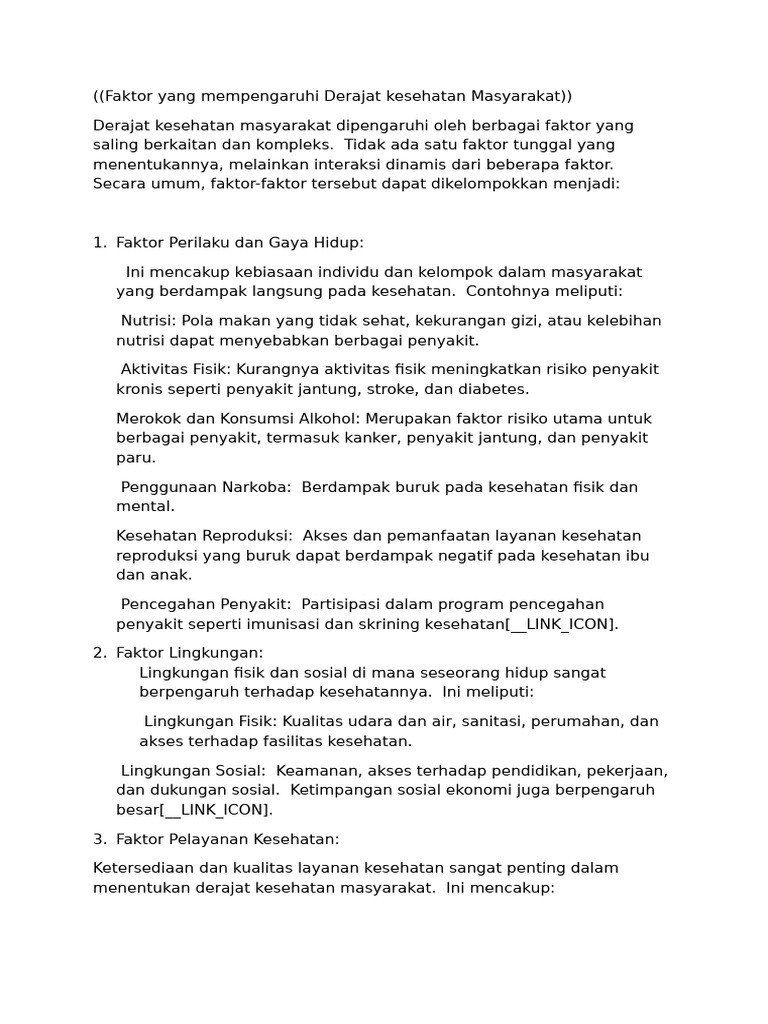 ((Faktor yang mempengaruhi Derajat kesehatan Masyarakat))

Derajat kesehatan masyarakat dipengaruhi oleh berbagai faktor yang saling berkaitan dan kompleks. Tidak ada satu faktor tunggal yang menentukannya, melainkan interaksi dinamis dari beberapa faktor. Secara umum, faktor-faktor tersebut dapat dikelompokkan menjadi:

1. Faktor Perilaku dan Gaya Hidup:

Ini mencakup kebiasaan individu dan kelompok dalam masyarakat yang berdampak langsung pada kesehatan. Contohnya meliputi:

Nutrisi: Pola makan yang tidak sehat, kekurangan gizi, atau kelebihan nutrisi dapat menyebabkan berbagai penyakit.

Aktivitas Fisik: Kurangnya aktivitas fisik meningkatkan risiko penyakit kronis seperti penyakit jantung, stroke, dan diabetes.

Merokok dan Konsumsi Alkohol: Merupakan faktor risiko utama untuk berbagai penyakit, termasuk kanker, penyakit jantung, dan penyakit paru.

Penggunaan Narkoba: Berdampak buruk pada kesehatan fisik dan mental.

Kesehatan Reproduksi: Akses dan pemanfaatan layanan kesehatan reproduksi yang buruk dapat berdampak negatif pada kesehatan ibu dan anak.

Pencegahan Penyakit: Partisipasi dalam program pencegahan penyakit seperti imunisasi dan skrining kesehatan[__LINK_ICON].

2. Faktor Lingkungan:

Lingkungan fisik dan sosial di mana seseorang hidup sangat berpengaruh terhadap kesehatannya. Ini meliputi:

Lingkungan Fisik: Kualitas udara dan air, sanitasi, perumahan, dan akses terhadap fasilitas kesehatan.

Lingkungan Sosial: Keamanan, akses terhadap pendidikan, pekerjaan, dan dukungan sosial. Ketimpangan sosial ekonomi juga berpengaruh besar[__LINK_ICON].

3. Faktor Pelayanan Kesehatan:

Ketersediaan dan kualitas layanan kesehatan sangat penting dalam menentukan derajat kesehatan masyarakat. Ini mencakup: